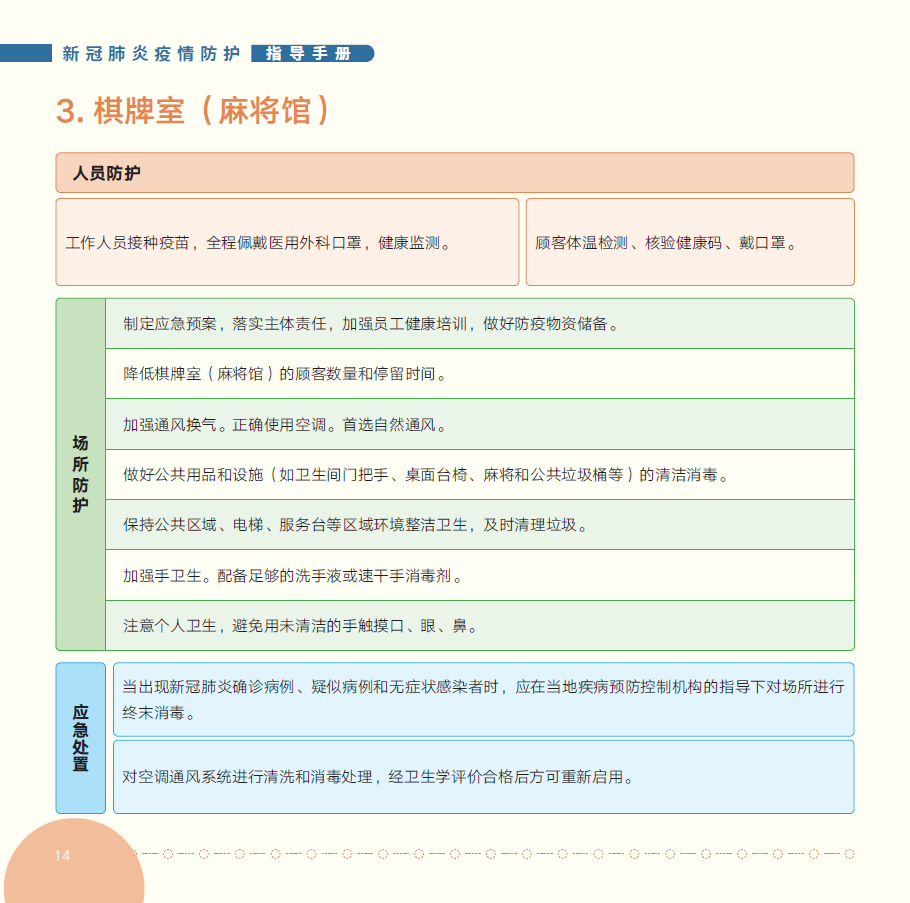 新冠肺炎疫情防护 指导手册

3. 棋牌室（麻将馆）

人员防护

工作人员接种疫苗，全程佩戴医用外科口罩，健康监测。

顾客体温检测、核验健康码、戴口罩。

场所防护

制定应急预案，落实主体责任，加强员工健康培训，做好防疫物资储备。

降低棋牌室（麻将馆）的顾客数量和停留时间。

加强通风换气。正确使用空调。首选自然通风。

做好公共用品和设施（如卫生间门把手、桌面台椅、麻将和公共垃圾桶等）的清洁消毒。

保持公共区域、电梯、服务台等区域环境整洁卫生，及时清理垃圾。

加强手卫生。配备足够的洗手液或速干手消毒剂。

注意个人卫生，避免用未清洁的手触摸口、眼、鼻。

应急处置

当出现新冠肺炎确诊病例、疑似病例和无症状感染者时，应在当地疾病预防控制机构的指导下对场所进行终末消毒。

对空调通风系统进行清洗和消毒处理，经卫生学评价合格后方可重新启用。

14